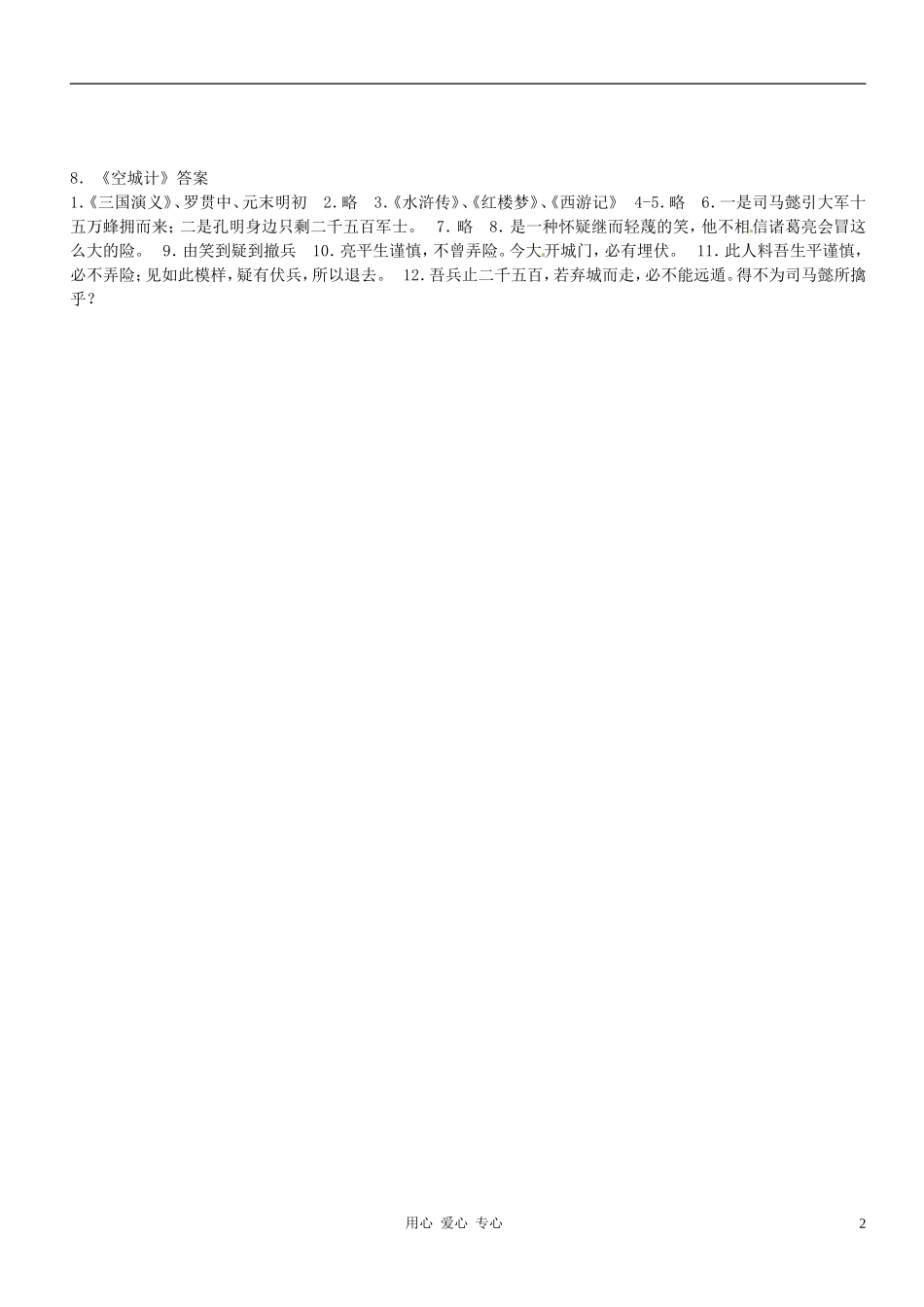 8.《空城计》答案

1.《三国演义》、罗贯中、元末明初 2.略 3.《水浒传》、《红楼梦》、《西游记》 4-5.略 6.一是司马懿引大军十五万蜂拥而来；二是孔明身边只剩二千五百军士。 7.略 8.是一种怀疑继而轻蔑的笑，他不相信诸葛亮会冒这么大的险。 9.由笑到疑到撤兵 10.亮平生谨慎，不曾弄险。今大开城门，必有埋伏。 11.此人料吾生平谨慎，必不弄险；见如此模样，疑有伏兵，所以退去。 12.吾兵止二千五百，若弃城而走，必不能远遁。得不为司马懿所擒乎？

用心 爱心 专心 2